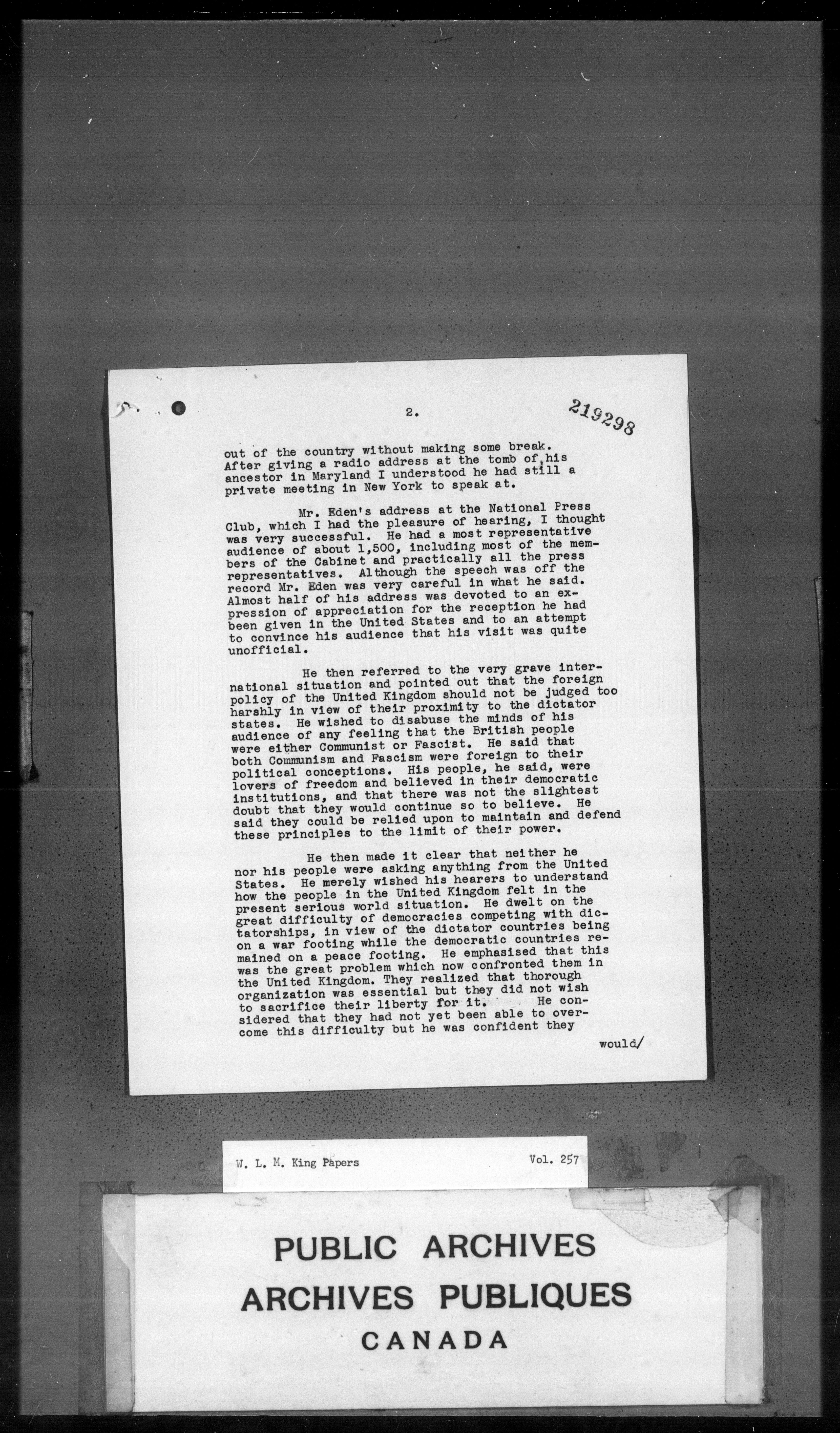 2.

219298

out of the country without making some break. After giving a radio address at the tomb of his ancestor in Maryland I understood he had still a private meeting in New York to speak at.

Mr. Eden's address at the National Press Club, which I had the pleasure of hearing, I thought was very successful. He had a most representative audience of about 1,500, including most of the members of the Cabinet and practically all the press representatives. Although the speech was off the record Mr. Eden was very careful in what he said. Almost half of his address was devoted to an expression of appreciation for the reception he had been given in the United States and to an attempt to convince his audience that his visit was quite unofficial.

He then referred to the very grave international situation and pointed out that the foreign policy of the United Kingdom should not be judged too harshly in view of their proximity to the dictator states. He wished to disabuse the minds of his audience of any feeling that the British people were either Communist or Fascist. He said that both Communism and Fascism were foreign to their political conceptions. His people, he said, were lovers of freedom and believed in their democratic institutions, and that there was not the slightest doubt that they would continue so to believe. He said they could be relied upon to maintain and defend these principles to the limit of their power.

He then made it clear that neither he nor his people were asking anything from the United States. He merely wished his hearers to understand how the people in the United Kingdom felt in the present serious world situation. He dwelt on the great difficulty of democracies competing with dictatorships, in view of the dictator countries being on a war footing while the democratic countries remained on a peace footing. He emphasised that this was the great problem which now confronted them in the United Kingdom. They realized that thorough organization was essential but they did not wish to sacrifice their liberty for it. He considered that they had not yet been able to overcome this difficulty but he was confident they

would/

W. L. M. King Papers

Vol. 257

PUBLIC ARCHIVES
ARCHIVES PUBLIQUES
CANADA